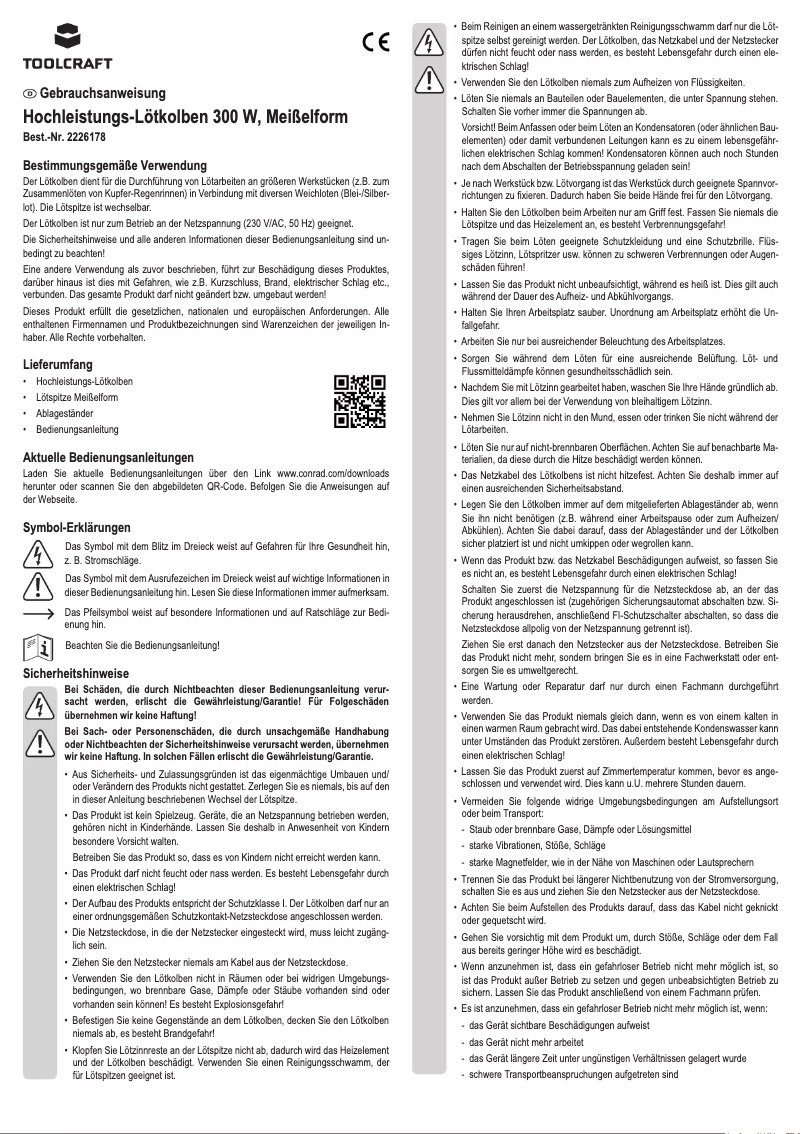 TOOLCRAFT

CE

D Gebrauchsanweisung

Hochleistungs-Lötkolben 300 W, Meißelform

Best.-Nr. 2226178

Bestimmungsgemäße Verwendung

Der Lötkolben dient für die Durchführung von Lötarbeiten an größeren Werkstücken (z.B. zum Zusammenlöten von Kupfer-Regenrinnen) in Verbindung mit diversen Weichloten (Blei-/Silberlot). Die Lötspitze ist wechselbar.

Der Lötkolben ist nur zum Betrieb an der Netzspannung (230 V/AC, 50 Hz) geeignet.

Die Sicherheitshinweise und alle anderen Informationen dieser Bedienungsanleitung sind unbedingt zu beachten!

Eine andere Verwendung als zuvor beschrieben, führt zur Beschädigung dieses Produktes, darüber hinaus ist dies mit Gefahren, wie z.B. Kurzschluss, Brand, elektrischer Schlag etc., verbunden. Das gesamte Produkt darf nicht geändert bzw. umgebaut werden!

Dieses Produkt erfüllt die gesetzlichen, nationalen und europäischen Anforderungen. Alle enthaltenen Firmennamen und Produktbezeichnungen sind Warenzeichen der jeweiligen Inhaber. Alle Rechte vorbehalten.

Lieferumfang

• Hochleistungs-Lötkolben
• Lötspitze Meißelform
• Ablageständer
• Bedienungsanleitung

Aktuelle Bedienungsanleitungen

Laden Sie aktuelle Bedienungsanleitungen über den Link www.conrad.com/downloads herunter oder scannen Sie den abgebildeten QR-Code. Befolgen Sie die Anweisungen auf der Webseite.

Symbol-Erklärungen

Das Symbol mit dem Blitz im Dreieck weist auf Gefahren für Ihre Gesundheit hin, z. B. Stromschläge.

Das Symbol mit dem Ausrufezeichen im Dreieck weist auf wichtige Informationen in dieser Bedienungsanleitung hin. Lesen Sie diese Informationen immer aufmerksam.

Das Pfeilsymbol weist auf besondere Informationen und auf Ratschläge zur Bedienung hin.

Beachten Sie die Bedienungsanleitung!

Sicherheitshinweise

Bei Schäden, die durch Nichtbeachten dieser Bedienungsanleitung verursacht werden, erlischt die Gewährleistung/Garantie! Für Folgeschäden übernehmen wir keine Haftung!

Bei Sach- oder Personenschäden, die durch unsachgemäße Handhabung oder Nichtbeachten der Sicherheitshinweise verursacht werden, übernehmen wir keine Haftung. In solchen Fällen erlischt die Gewährleistung/Garantie.

• Aus Sicherheits- und Zulassungsgründen ist das eigenmächtige Umbauen und/oder Verändern des Produkts nicht gestattet. Zerlegen Sie es niemals, bis auf den in dieser Anleitung beschriebenen Wechsel der Lötspitze.

• Das Produkt ist kein Spielzeug. Geräte, die an Netzspannung betrieben werden, gehören nicht in Kinderhände. Lassen Sie deshalb in Anwesenheit von Kindern besondere Vorsicht walten.

Betreiben Sie das Produkt so, dass es von Kindern nicht erreicht werden kann.

• Das Produkt darf nicht feucht oder nass werden. Es besteht Lebensgefahr durch einen elektrischen Schlag!

• Der Aufbau des Produkts entspricht der Schutzklasse I. Der Lötkolben darf nur an einer ordnungsgemäßen Schutzkontakt-Netzsteckdose angeschlossen werden.

• Die Netzsteckdose, in die der Netzstecker eingesteckt wird, muss leicht zugänglich sein.

• Ziehen Sie den Netzstecker niemals am Kabel aus der Netzsteckdose.

• Verwenden Sie den Lötkolben nicht in Räumen oder bei widrigen Umgebungsbedingungen, wo brennbare Gase, Dämpfe oder Stäube vorhanden sind oder vorhanden sein können! Es besteht Explosionsgefahr!

• Befestigen Sie keine Gegenstände an dem Lötkolben, decken Sie den Lötkolben niemals ab, es besteht Brandgefahr!

• Klopfen Sie Lötzinnreste an der Lötspitze nicht ab, dadurch wird das Heizelement und der Lötkolben beschädigt. Verwenden Sie einen Reinigungsschwamm, der für Lötspitzen geeignet ist.

• Beim Reinigen an einem wassergetränkten Reinigungsschwamm darf nur die Lötspitze selbst gereinigt werden. Der Lötkolben, das Netzkabel und der Netzstecker dürfen nicht feucht oder nass werden, es besteht Lebensgefahr durch einen elektrischen Schlag!

• Verwenden Sie den Lötkolben niemals zum Aufheizen von Flüssigkeiten.

• Löten Sie niemals an Bauteilen oder Bauelementen, die unter Spannung stehen. Schalten Sie vorher immer die Spannungen ab.

Vorsicht! Beim Anfassen oder beim Löten an Kondensatoren (oder ähnlichen Bauelementen) oder damit verbundenen Leitungen kann es zu einem lebensgefährlichen elektrischen Schlag kommen! Kondensatoren können auch noch Stunden nach dem Abschalten der Betriebsspannung geladen sein!

• Je nach Werkstück bzw. Lötvorgang ist das Werkstück durch geeignete Spannvorrichtungen zu fixieren. Dadurch haben Sie beide Hände frei für den Lötvorgang.

• Halten Sie den Lötkolben beim Arbeiten nur am Griff fest. Fassen Sie niemals die Lötspitze und das Heizelement an, es besteht Verbrennungsgefahr!

• Tragen Sie beim Löten geeignete Schutzkleidung und eine Schutzbrille. Flüssiges Lötzinn, Lötspritzer usw. können zu schweren Verbrennungen oder Augenschäden führen!

• Lassen Sie das Produkt nicht unbeaufsichtigt, während es heiß ist. Dies gilt auch während der Dauer des Aufheiz- und Abkühlvorgangs.

• Halten Sie Ihren Arbeitsplatz sauber. Unordnung am Arbeitsplatz erhöht die Unfallgefahr.

• Arbeiten Sie nur bei ausreichender Beleuchtung des Arbeitsplatzes.

• Sorgen Sie während dem Löten für eine ausreichende Belüftung. Löt- und Flussmitteldämpfe können gesundheitsschädlich sein.

• Nachdem Sie mit Lötzinn gearbeitet haben, waschen Sie Ihre Hände gründlich ab. Dies gilt vor allem bei der Verwendung von bleihaltigem Lötzinn.

• Nehmen Sie Lötzinn nicht in den Mund, essen oder trinken Sie nicht während der Lötarbeiten.

• Löten Sie nur auf nicht-brennbaren Oberflächen. Achten Sie auf benachbarte Materialien, da diese durch die Hitze beschädigt werden können.

• Das Netzkabel des Lötkolbens ist nicht hitzefest. Achten Sie deshalb immer auf einen ausreichenden Sicherheitsabstand.

• Legen Sie den Lötkolben immer auf dem mitgelieferten Ablageständer ab, wenn Sie ihn nicht benötigen (z.B. während einer Arbeitspause oder zum Aufheizen/Abkühlen). Achten Sie dabei darauf, dass der Ablageständer und der Lötkolben sicher platziert ist und nicht umkippen oder wegrollen kann.

• Wenn das Produkt bzw. das Netzkabel Beschädigungen aufweist, so fassen Sie es nicht an, es besteht Lebensgefahr durch einen elektrischen Schlag!

Schalten Sie zuerst die Netzspannung für die Netzsteckdose ab, an der das Produkt angeschlossen ist (zugehörigen Sicherungsautomat abschalten bzw. Sicherung herausdrehen, anschließend FI-Schutzschalter abschalten, so dass die Netzsteckdose allpolig von der Netzspannung getrennt ist).

Ziehen Sie erst danach den Netzstecker aus der Netzsteckdose. Betreiben Sie das Produkt nicht mehr, sondern bringen Sie es in eine Fachwerkstatt oder entsorgen Sie es umweltgerecht.

• Eine Wartung oder Reparatur darf nur durch einen Fachmann durchgeführt werden.

• Verwenden Sie das Produkt niemals gleich dann, wenn es von einem kalten in einen warmen Raum gebracht wird. Das dabei entstehende Kondenswasser kann unter Umständen das Produkt zerstören. Außerdem besteht Lebensgefahr durch einen elektrischen Schlag!

• Lassen Sie das Produkt zuerst auf Zimmertemperatur kommen, bevor es angeschlossen und verwendet wird. Dies kann u.U. mehrere Stunden dauern.

• Vermeiden Sie folgende widrige Umgebungsbedingungen am Aufstellungsort oder beim Transport:

- Staub oder brennbare Gase, Dämpfe oder Lösungsmittel
- starke Vibrationen, Stöße, Schläge
- starke Magnetfelder, wie in der Nähe von Maschinen oder Lautsprechern

• Trennen Sie das Produkt bei längerer Nichtbenutzung von der Stromversorgung, schalten Sie es aus und ziehen Sie den Netzstecker aus der Netzsteckdose.

• Achten Sie beim Aufstellen des Produkts darauf, dass das Kabel nicht geknickt oder gequetscht wird.

• Gehen Sie vorsichtig mit dem Produkt um, durch Stöße, Schläge oder dem Fall aus bereits geringer Höhe wird es beschädigt.

• Wenn anzunehmen ist, dass ein gefahrloser Betrieb nicht mehr möglich ist, so ist das Produkt außer Betrieb zu setzen und gegen unbeabsichtigten Betrieb zu sichern. Lassen Sie das Produkt anschließend von einem Fachmann prüfen.

• Es ist anzunehmen, dass ein gefahrloser Betrieb nicht mehr möglich ist, wenn:

- das Gerät sichtbare Beschädigungen aufweist
- das Gerät nicht mehr arbeitet
- das Gerät längere Zeit unter ungünstigen Verhältnissen gelagert wurde
- schwere Transportbeanspruchungen aufgetreten sind